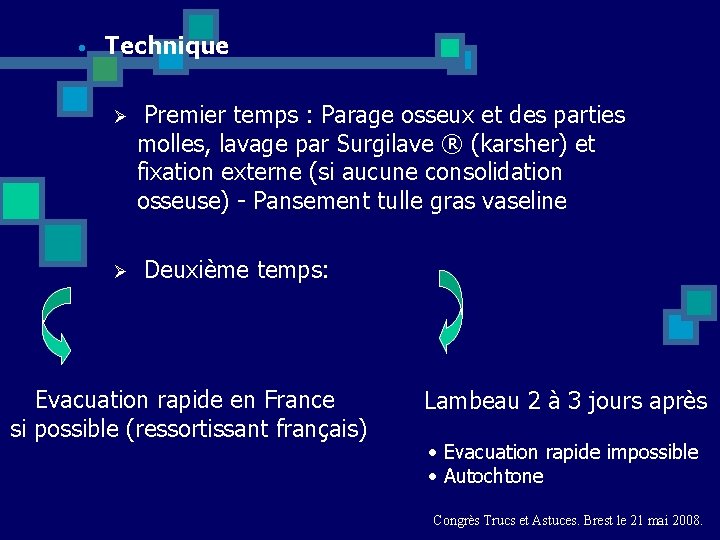 • Technique

➢ Premier temps : Parage osseux et des parties molles, lavage par Surgilave ® (karsher) et fixation externe (si aucune consolidation osseuse) - Pansement tulle gras vaseline

➢ Deuxième temps:

Evacuation rapide en France si possible (ressortissant français)

Lambeau 2 à 3 jours après

• Evacuation rapide impossible
• Autochtone

Congrès Trucs et Astuces. Brest le 21 mai 2008.